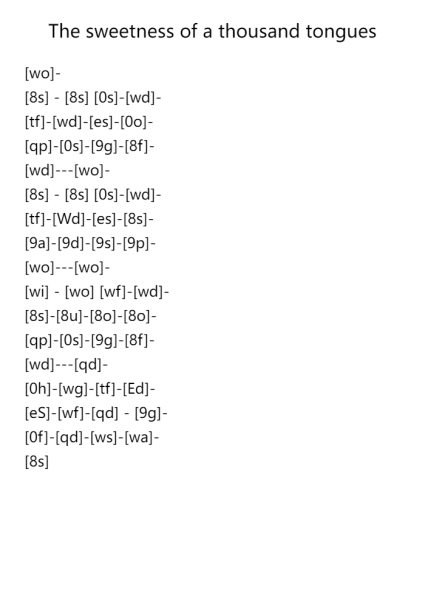 The sweetness of a thousand tongues

[wo]-
[8s] - [8s] [0s]-[wd]-
[tf]-[wd]-[es]-[0o]-
[qp]-[0s]-[9g]-[8f]-
[wd]---[wo]-
[8s] - [8s] [0s]-[wd]-
[tf]-[Wd]-[es]-[8s]-
[9a]-[9d]-[9s]-[9p]-
[wo]---[wo]-
[wi] - [wo] [wf]-[wd]-
[8s]-[8u]-[8o]-[8o]-
[qp]-[0s]-[9g]-[8f]-
[wd]---[qd]-
[0h]-[wg]-[tf]-[Ed]-
[eS]-[wf]-[qd] - [9g]-
[0f]-[qd]-[ws]-[wa]-
[8s]